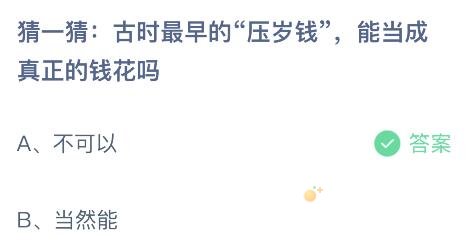 猜一猜：古时最早的“压岁钱”，能当成真正的钱花吗

A、不可以

答案

B、当然能